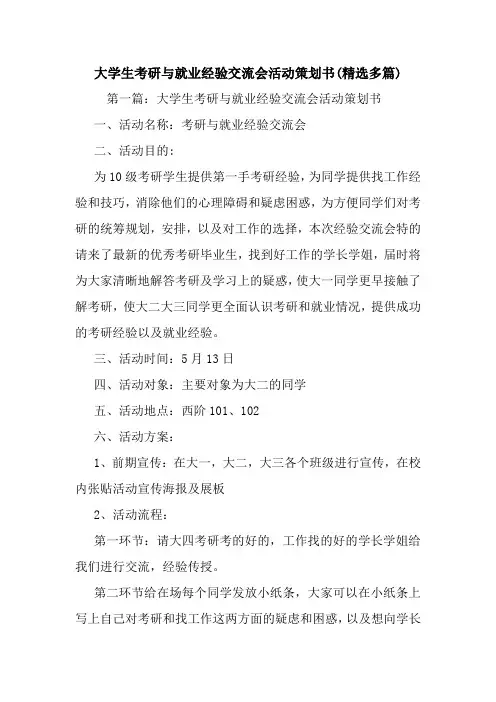 大学生考研与就业经验交流会活动策划书(精选多篇)

第一篇：大学生考研与就业经验交流会活动策划书

一、活动名称：考研与就业经验交流会

二、活动目的：

为10级考研学生提供第一手考研经验，为同学提供找工作经验和技巧，消除他们的心理障碍和疑虑困惑，为方便同学们对考研的统筹规划，安排，以及对工作的选择，本次经验交流会特的请来了最新的优秀考研毕业生，找到好工作的学长学姐，届时将为大家清晰地解答考研及学习上的疑惑，使大一同学更早接触了解考研，使大二大三同学更全面认识考研和就业情况，提供成功的考研经验以及就业经验。

三、活动时间：5月13日

四、活动对象：主要对象为大二的同学

五、活动地点：西阶101、102

六、活动方案：

1、前期宣传：在大一，大二，大三各个班级进行宣传，在校内张贴活动宣传海报及展板

2、活动流程：

第一环节：请大四考研考的好的，工作找的好的学长学姐给我们进行交流，经验传授。

第二环节给在场每个同学发放小纸条，大家可以在小纸条上写上自己对考研和找工作这两方面的疑虑和困惑，以及想向学长